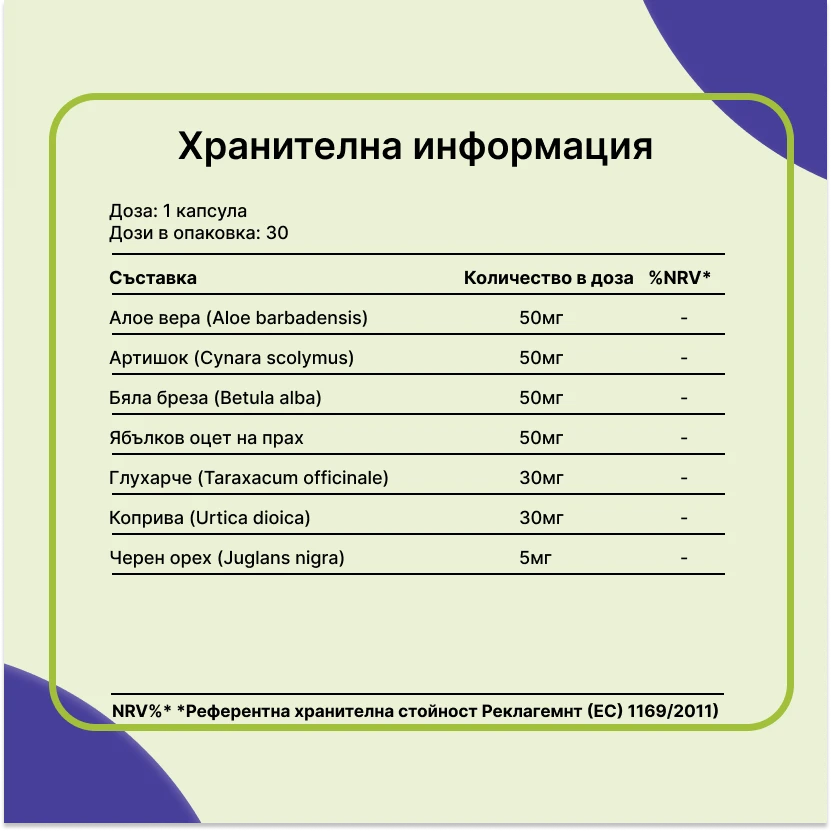 Хранителна информация

Доза: 1 капсула
Дози в опаковка: 30

| Съставка | Количество в доза | %NRV* |
|---|---|---|
| Алое вера (Aloe barbadensis) | 50мг | - |
| Артишок (Cynara scolymus) | 50мг | - |
| Бяла бреза (Betula alba) | 50мг | - |
| Ябълков оцет на прах | 50мг | - |
| Глухарче (Taraxacum officinale) | 30мг | - |
| Коприва (Urtica dioica) | 30мг | - |
| Черен орех (Juglans nigra) | 5мг | - |

NRV%* *Референтна хранителна стойност Реклагемнт (ЕС) 1169/2011)